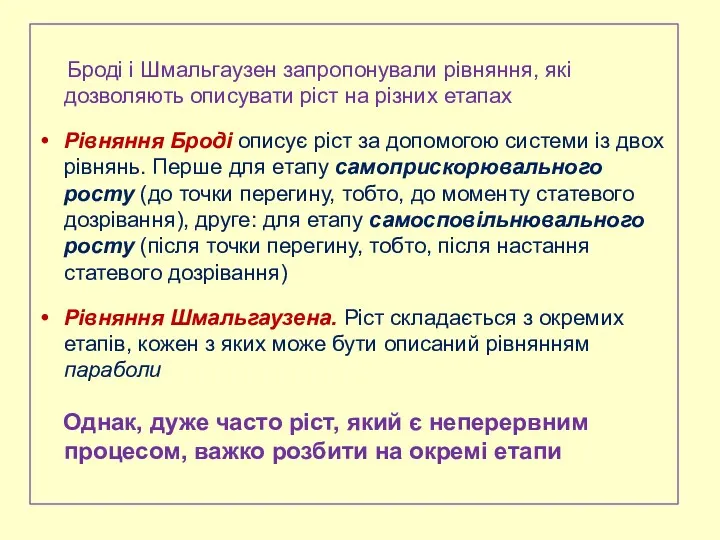 Броді і Шмальгаузен запропонували рівняння, які дозволяють описувати ріст на різних етапах

• Рівняння Броді описує ріст за допомогою системи із двох рівнянь. Перше для етапу самоприскорювального росту (до точки перегину, тобто, до моменту статевого дозрівання), друге: для етапу самосповільнювального росту (після точки перегину, тобто, після настання статевого дозрівання)

• Рівняння Шмальгаузена. Ріст складається з окремих етапів, кожен з яких може бути описаний рівнянням параболи

Однак, дуже часто ріст, який є неперервним процесом, важко розбити на окремі етапи